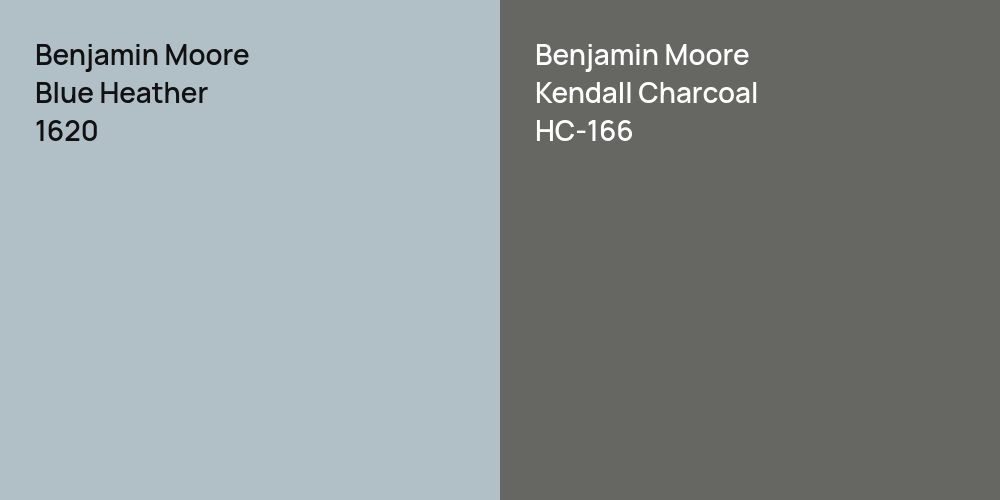 Benjamin Moore
Blue Heather
1620

Benjamin Moore
Kendall Charcoal
HC-166